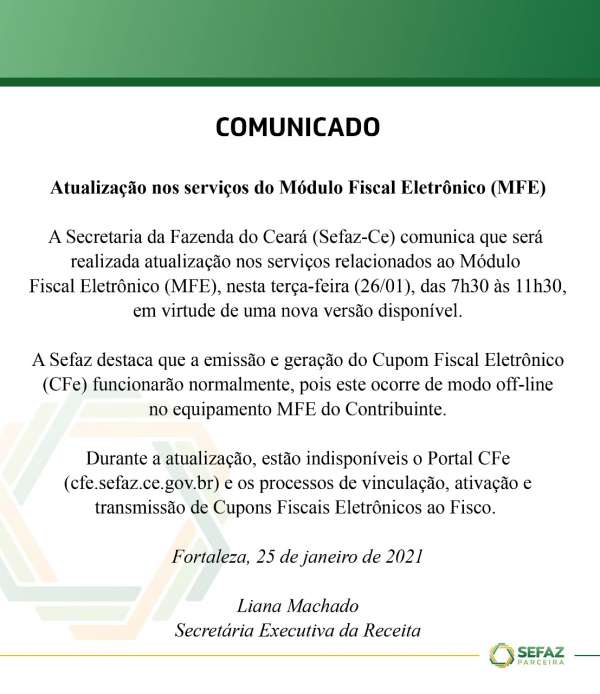 COMUNICADO

Atualização nos serviços do Módulo Fiscal Eletrônico (MFE)

A Secretaria da Fazenda do Ceará (Sefaz-Ce) comunica que será realizada atualização nos serviços relacionados ao Módulo Fiscal Eletrônico (MFE), nesta terça-feira (26/01), das 7h30 às 11h30, em virtude de uma nova versão disponível.

A Sefaz destaca que a emissão e geração do Cupom Fiscal Eletrônico (CFe) funcionarão normalmente, pois este ocorre de modo off-line no equipamento MFE do Contribuinte.

Durante a atualização, estão indisponíveis o Portal CFe (cfe.sefaz.ce.gov.br) e os processos de vinculação, ativação e transmissão de Cupons Fiscais Eletrônicos ao Fisco.

Fortaleza, 25 de janeiro de 2021

Liana Machado
Secretária Executiva da Receita

SEFAZ
PARCEIRA